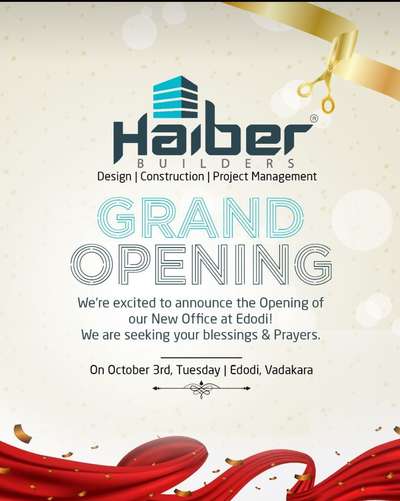 Haiber®
BUILDERS
Design | Construction | Project Management

GRAND
OPENING

We're excited to announce the Opening of our New Office at Edodi!
We are seeking your blessings & Prayers.

On October 3rd, Tuesday | Edodi, Vadakara